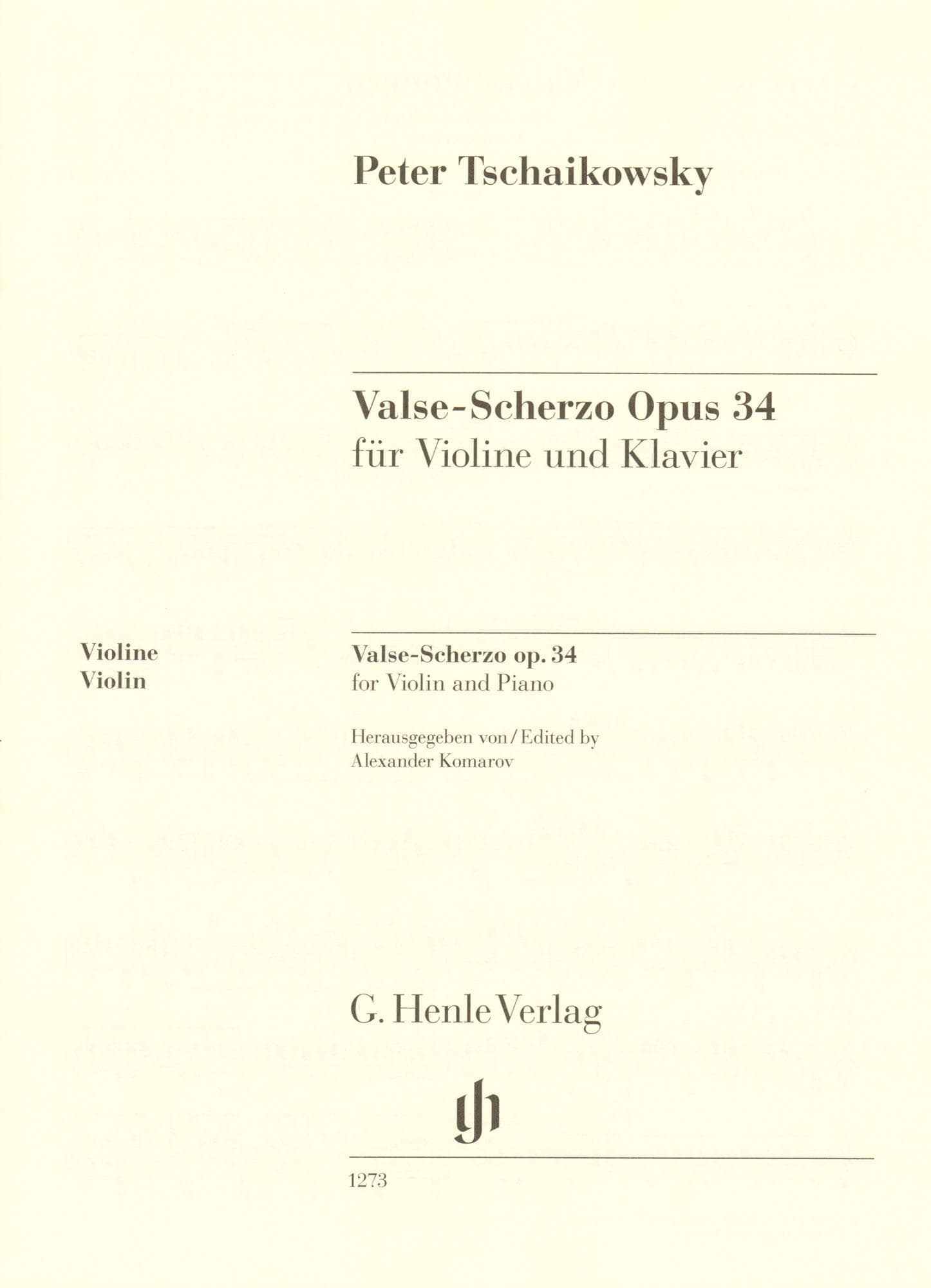 Peter Tschaikowsky

Valse-Scherzo Opus 34
für Violine und Klavier

Violine
Violin

Valse-Scherzo op. 34
for Violin and Piano

Herausgegeben von / Edited by
Alexander Komarov

G. Henle Verlag

gh

1273